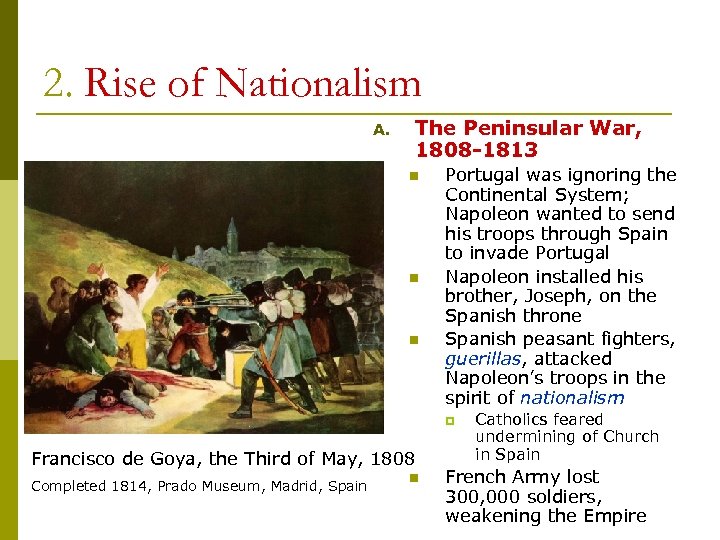 2. Rise of Nationalism

A. The Peninsular War, 1808-1813

Portugal was ignoring the Continental System; Napoleon wanted to send his troops through Spain to invade Portugal

Napoleon installed his brother, Joseph, on the Spanish throne

Spanish peasant fighters, guerillas, attacked Napoleon's troops in the spirit of nationalism

Catholics feared undermining of Church in Spain

French Army lost 300,000 soldiers, weakening the Empire

Francisco de Goya, the Third of May, 1808

Completed 1814, Prado Museum, Madrid, Spain